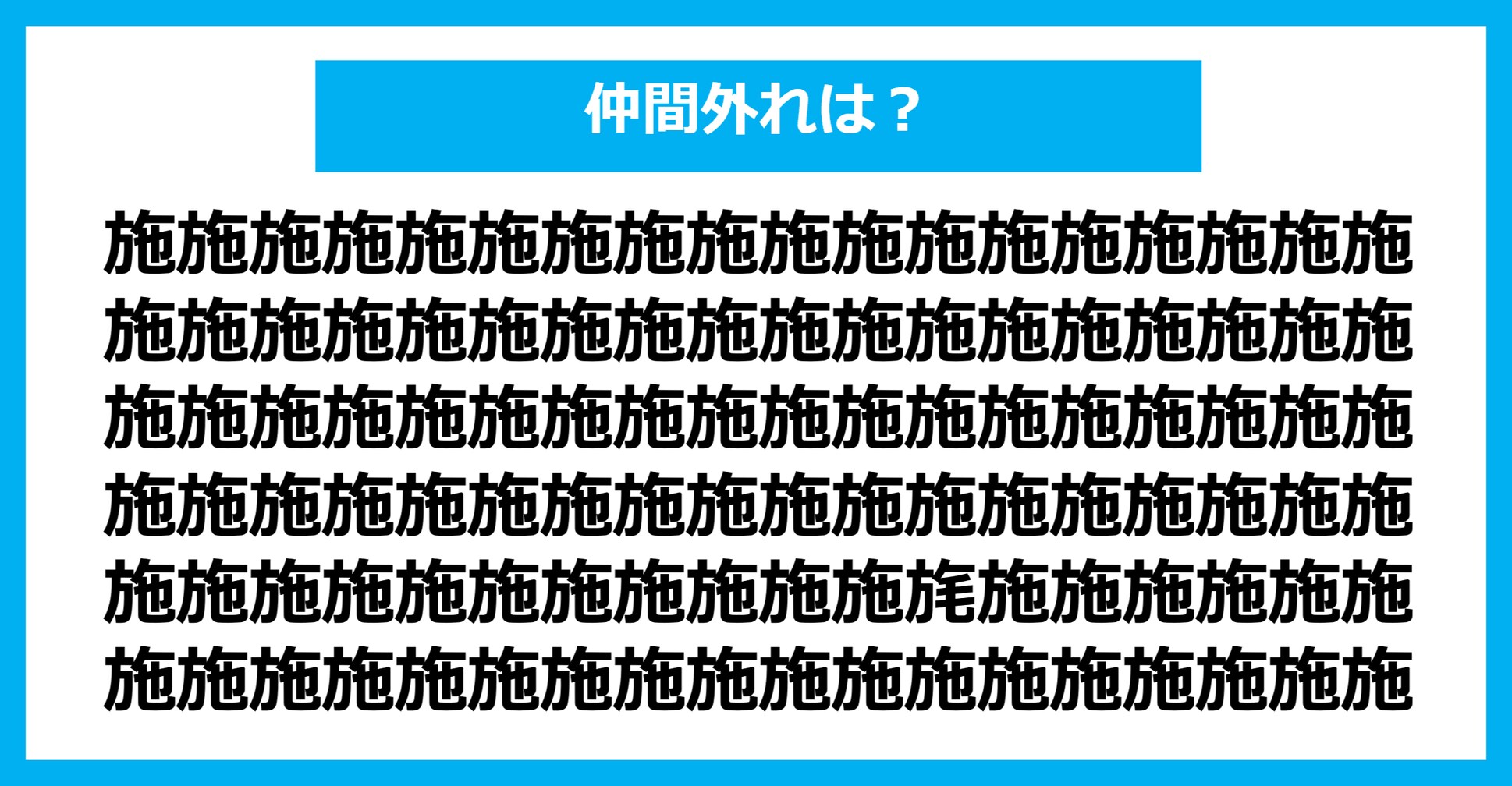 仲間外れは？

施施施施施施施施施施施施施施施施施施
施施施施施施施施施施施施施施施施施施
施施施施施施施施施施施施施施施施施施
施施施施施施施施施施施施施施施施施施
施施施施施施施施施施施旄施施施施施施
施施施施施施施施施施施施施施施施施施